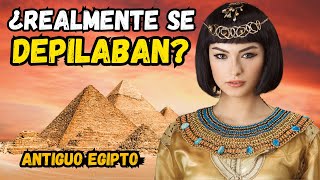 ¿REALMENTE SE DEPILABAN?

ANTIGUO EGIPTO